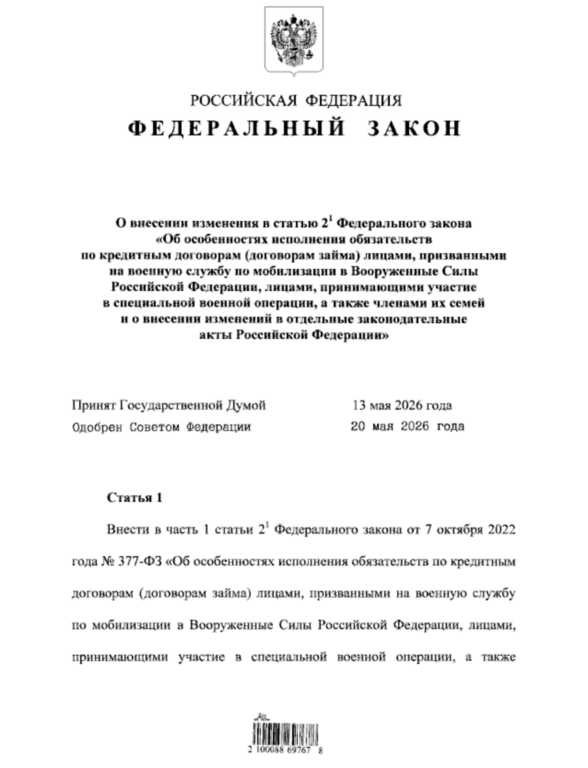 РОССИЙСКАЯ ФЕДЕРАЦИЯ
ФЕДЕРАЛЬНЫЙ ЗАКОН

О внесении изменения в статью $2^1$ Федерального закона «Об особенностях исполнения обязательств по кредитным договорам (договорам займа) лицами, призванными на военную службу по мобилизации в Вооруженные Силы Российской Федерации, лицами, принимающими участие в специальной военной операции, а также членами их семей и о внесении изменений в отдельные законодательные акты Российской Федерации»

Принят Государственной Думой 13 мая 2026 года
Одобрен Советом Федерации 20 мая 2026 года

Статья 1

Внести в часть 1 статьи $2^1$ Федерального закона от 7 октября 2022 года № 377-ФЗ «Об особенностях исполнения обязательств по кредитным договорам (договорам займа) лицами, призванными на военную службу по мобилизации в Вооруженные Силы Российской Федерации, лицами, принимающими участие в специальной военной операции, а также

2 100088 69767 8